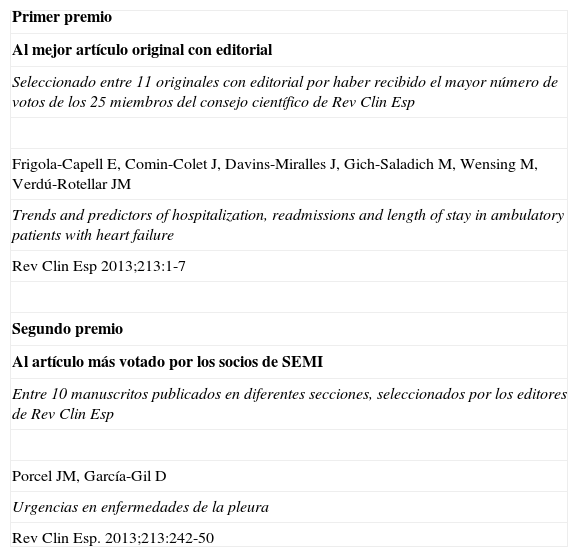 Primer premio

Al mejor artículo original con editorial

Seleccionado entre 11 originales con editorial por haber recibido el mayor número de votos de los 25 miembros del consejo científico de Rev Clin Esp

Frigola-Capell E, Comin-Colet J, Davins-Miralles J, Gich-Saladich M, Wensing M, Verdú-Rotellar JM

Trends and predictors of hospitalization, readmissions and length of stay in ambulatory patients with heart failure

Rev Clin Esp 2013;213:1-7

Segundo premio

Al artículo más votado por los socios de SEMI

Entre 10 manuscritos publicados en diferentes secciones, seleccionados por los editores de Rev Clin Esp

Porcel JM, García-Gil D

Urgencias en enfermedades de la pleura

Rev Clin Esp. 2013;213:242-50